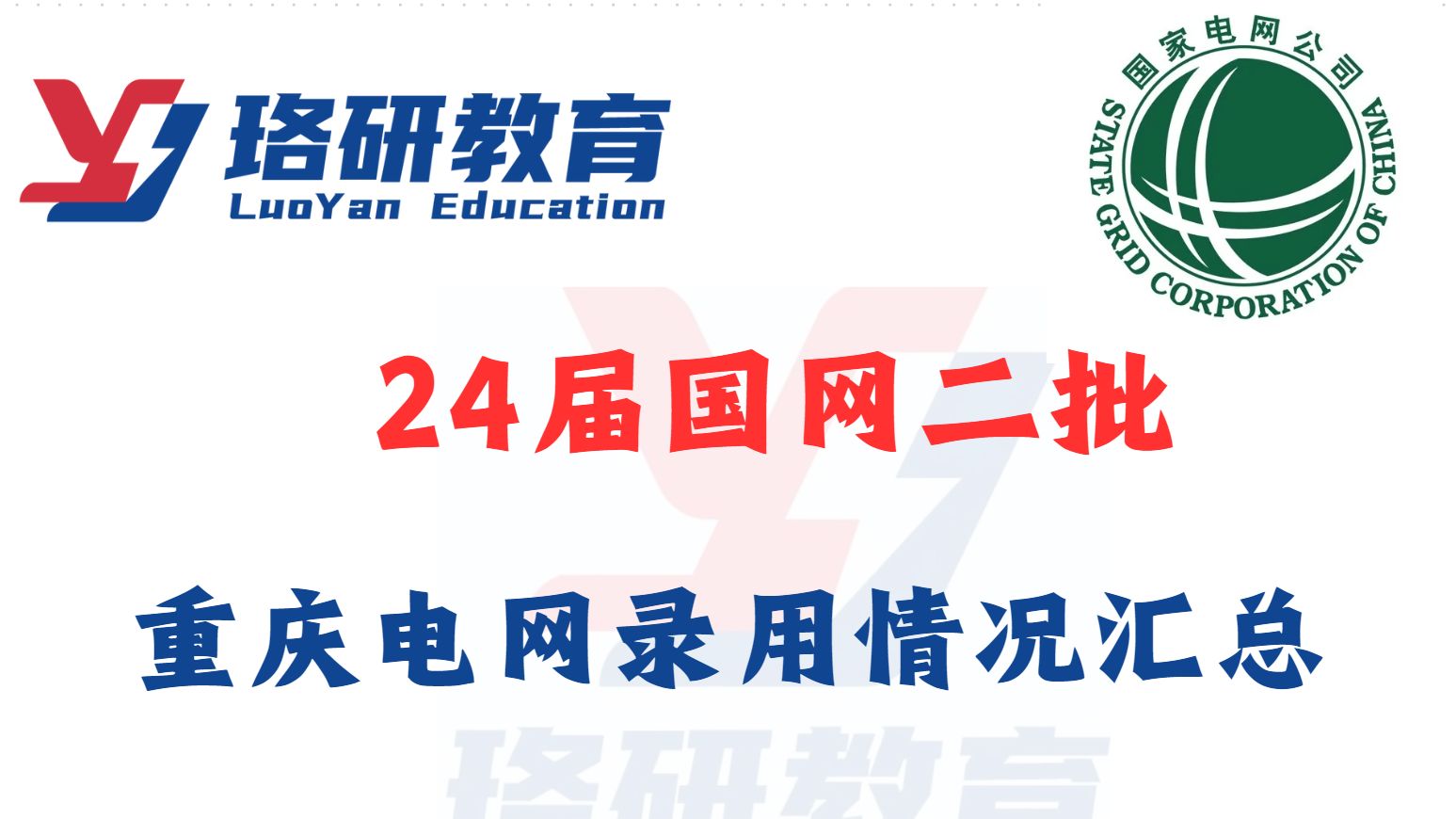 珞研教育
LuoYan Education

国家电网公司
STATE GRID CORPORATION OF CHINA

24届国网二批

重庆电网录用情况汇总

珞研教育